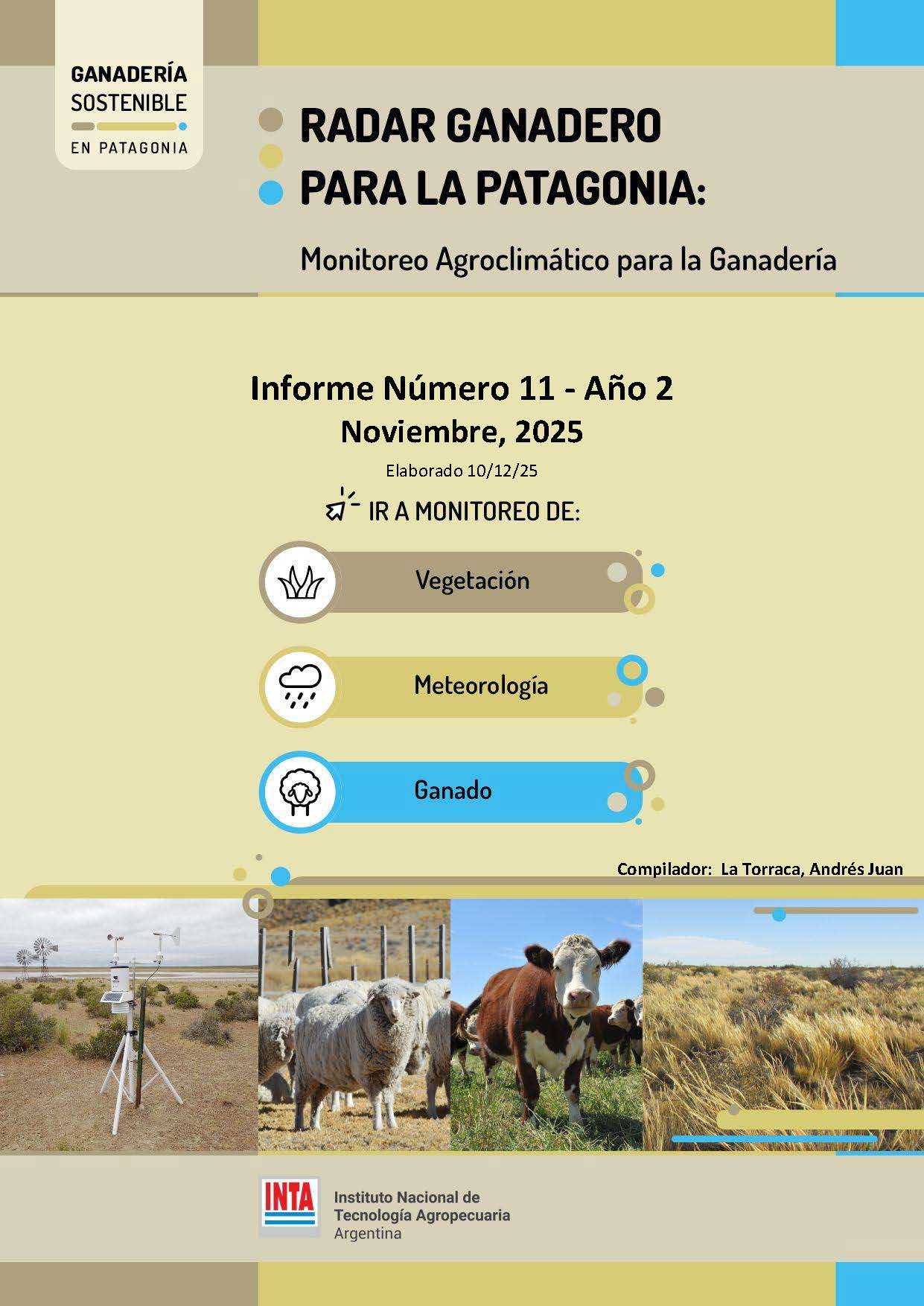 GANADERÍA
SOSTENIBLE
EN PATAGONIA

RADAR GANADERO
PARA LA PATAGONIA:

Monitoreo Agroclimático para la Ganadería

Informe Número 11 - Año 2
Noviembre, 2025

Elaborado 10/12/25

IR A MONITOREO DE:

Vegetación

Meteorología

Ganado

Compilador: La Torraca, Andrés Juan

INTA
Instituto Nacional de
Tecnología Agropecuaria
Argentina